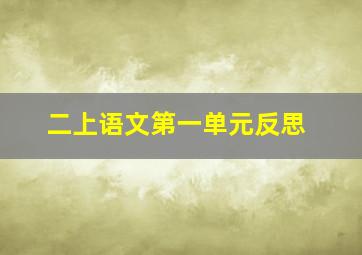 二上语文第一单元反思